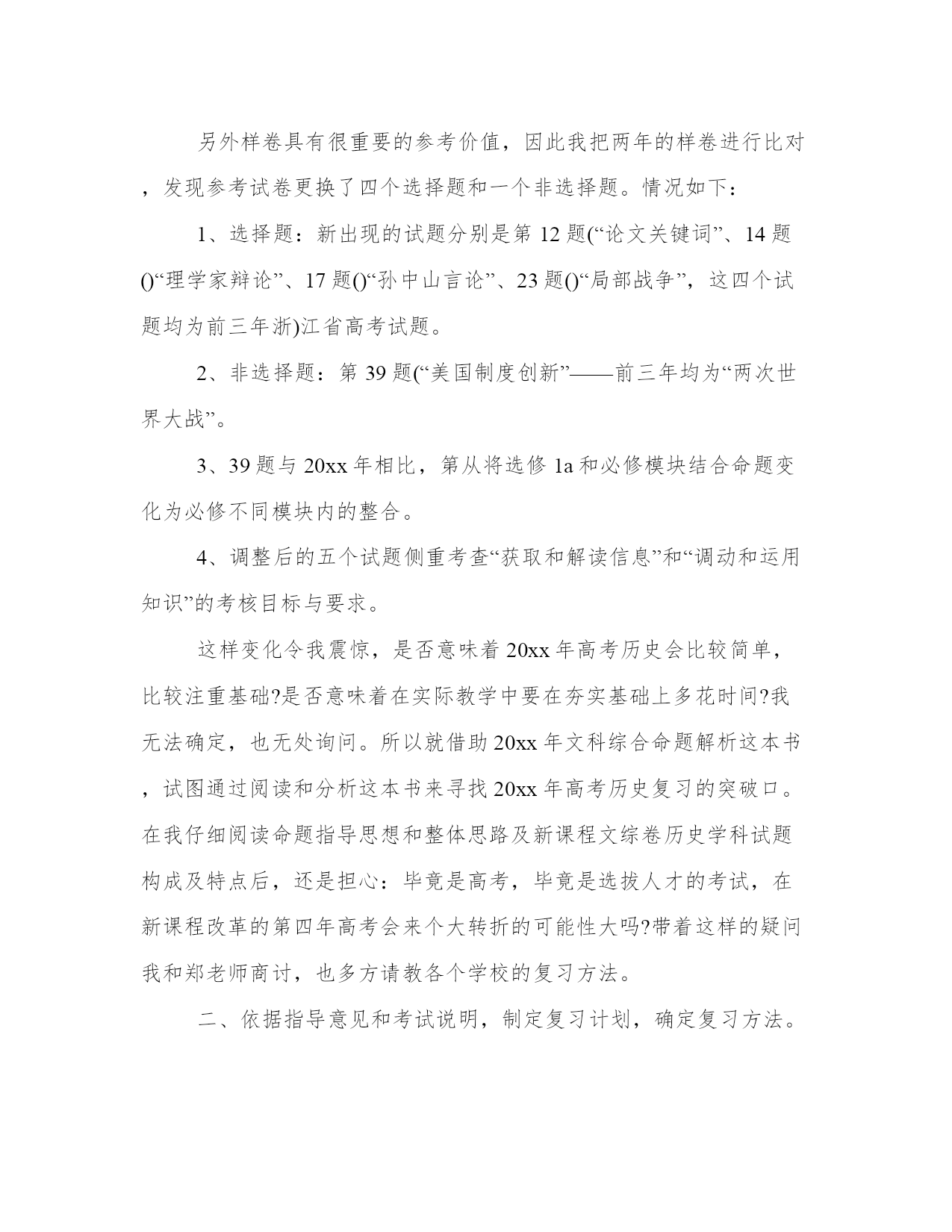 另外样卷具有很重要的参考价值，因此我把两年的样卷进行比对，发现参考试卷更换了四个选择题和一个非选择题。情况如下：

1、选择题：新出现的试题分别是第 12 题(“论文关键词”、14 题()“理学家辩论”、17 题()“孙中山言论”、23 题()“局部战争”，这四个试题均为前三年浙)江省高考试题。

2、非选择题：第 39 题(“美国制度创新”——前三年均为“两次世界大战”。

3、39 题与 20xx 年相比，第从将选修 1a 和必修模块结合命题变化为必修不同模块内的整合。

4、调整后的五个试题侧重考查“获取和解读信息”和“调动和运用知识”的考核目标与要求。

这样变化令我震惊，是否意味着 20xx 年高考历史会比较简单，比较注重基础?是否意味着在实际教学中要在夯实基础上多花时间?我无法确定，也无处询问。所以就借助 20xx 年文科综合命题解析这本书，试图通过阅读和分析这本书来寻找 20xx 年高考历史复习的突破口。在我仔细阅读命题指导思想和整体思路及新课程文综卷历史学科试题构成及特点后，还是担心：毕竟是高考，毕竟是选拔人才的考试，在新课程改革的第四年高考会来个大转折的可能性大吗?带着这样的疑问我和郑老师商讨，也多方请教各个学校的复习方法。

二、依据指导意见和考试说明，制定复习计划，确定复习方法。